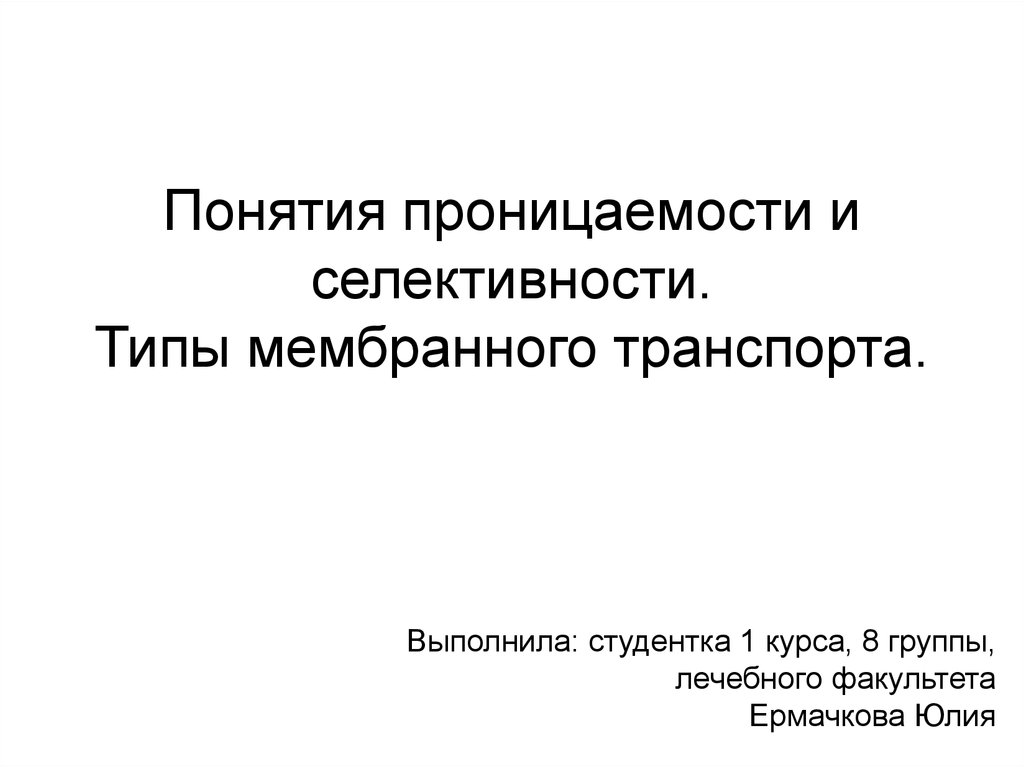 Понятия проницаемости и селективности.
Типы мембранного транспорта.

Выполнила: студентка 1 курса, 8 группы,
лечебного факультета
Ермачкова Юлия